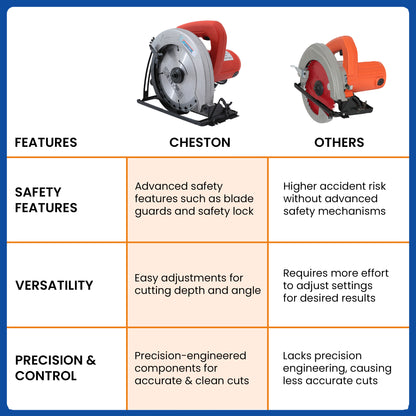 | FEATURES | CHESTON | OTHERS |
|---|---|---|
| SAFETY FEATURES | Advanced safety features such as blade guards and safety lock | Higher accident risk without advanced safety mechanisms |
| VERSATILITY | Easy adjustments for cutting depth and angle | Requires more effort to adjust settings for desired results |
| PRECISION & CONTROL | Precision-engineered components for accurate & clean cuts | Lacks precision engineering, causing less accurate cuts |